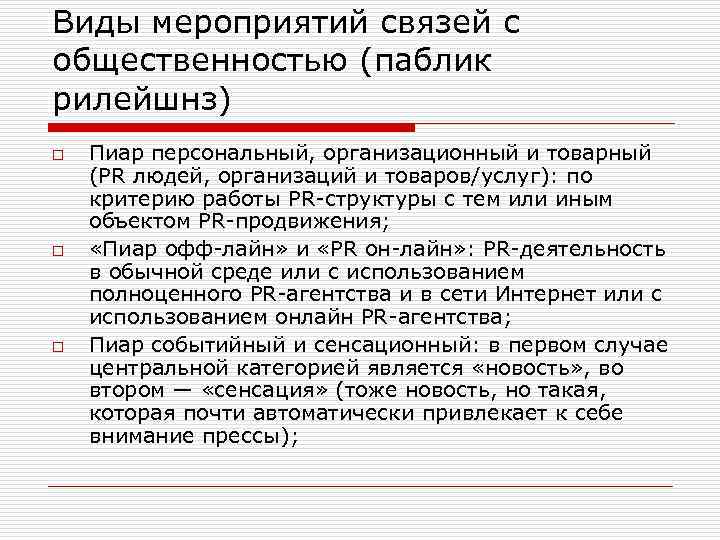 Виды мероприятий связей с общественностью (паблик рилейшнз)

Пиар персональный, организационный и товарный (PR людей, организаций и товаров/услуг): по критерию работы PR-структуры с тем или иным объектом PR-продвижения;

«Пиар офф-лайн» и «PR он-лайн»: PR-деятельность в обычной среде или с использованием полноценного PR-агентства и в сети Интернет или с использованием онлайн PR-агентства;

Пиар событийный и сенсационный: в первом случае центральной категорией является «новость», во втором — «сенсация» (тоже новость, но такая, которая почти автоматически привлекает к себе внимание прессы);